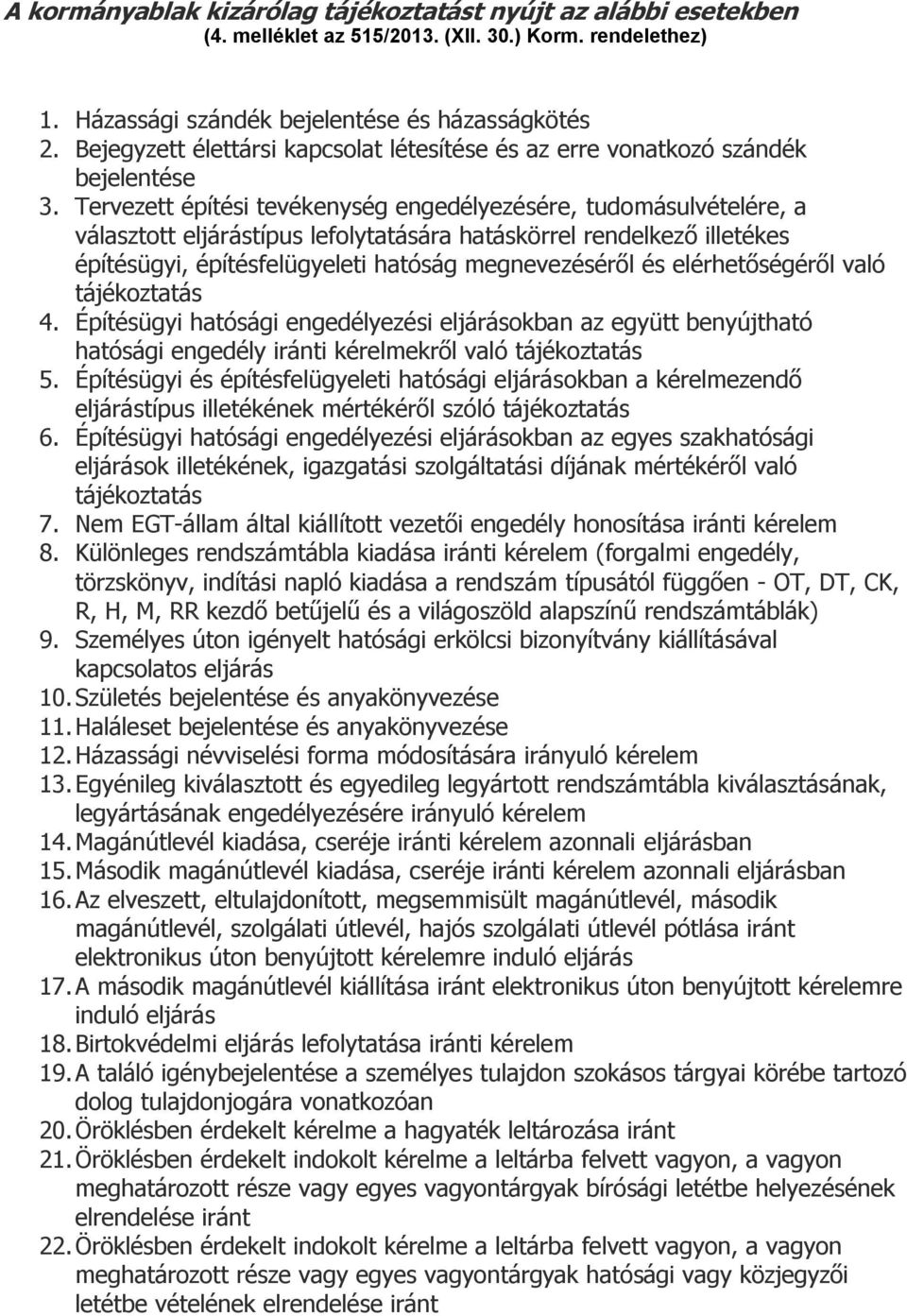 A kormányablak kizárólag tájékoztatást nyújt az alábbi esetekben
(4. melléklet az 515/2013. (XII. 30.) Korm. rendelethez)

1. Házassági szándék bejelentése és házasságkötés
2. Bejegyzett élettársi kapcsolat létesítése és az erre vonatkozó szándék bejelentése
3. Tervezett építési tevékenység engedélyezésére, tudomásulvételére, a választott eljárástípus lefolytatására hatáskörrel rendelkező illetékes építésügyi, építésfelügyeleti hatóság megnevezéséről és elérhetőségéről való tájékoztatás
4. Építésügyi hatósági engedélyezési eljárásokban az együtt benyújtható hatósági engedély iránti kérelmekről való tájékoztatás
5. Építésügyi és építésfelügyeleti hatósági eljárásokban a kérelmezendő eljárástípus illetékének mértékéről szóló tájékoztatás
6. Építésügyi hatósági engedélyezési eljárásokban az egyes szakhatósági eljárások illetékének, igazgatási szolgáltatási díjának mértékéről való tájékoztatás
7. Nem EGT-állam által kiállított vezetői engedély honosítása iránti kérelem
8. Különleges rendszámtábla kiadása iránti kérelem (forgalmi engedély, törzskönyv, indítási napló kiadása a rendszám típusától függően - OT, DT, CK, R, H, M, RR kezdő betűjelű és a világoszöld alapszínű rendszámtáblák)
9. Személyes úton igényelt hatósági erkölcsi bizonyítvány kiállításával kapcsolatos eljárás
10. Születés bejelentése és anyakönyvezése
11. Haláleset bejelentése és anyakönyvezése
12. Házassági névviselési forma módosítására irányuló kérelem
13. Egyénileg kiválasztott és egyedileg legyártott rendszámtábla kiválasztásának, legyártásának engedélyezésére irányuló kérelem
14. Magánútlevél kiadása, cseréje iránti kérelem azonnali eljárásban
15. Második magánútlevél kiadása, cseréje iránti kérelem azonnali eljárásban
16. Az elveszett, eltulajdonított, megsemmisült magánútlevél, második magánútlevél, szolgálati útlevél, hajós szolgálati útlevél pótlása iránt elektronikus úton benyújtott kérelemre induló eljárás
17. A második magánútlevél kiállítása iránt elektronikus úton benyújtott kérelemre induló eljárás
18. Birtokvédelmi eljárás lefolytatása iránti kérelem
19. A találó igénybejelentése a személyes tulajdon szokásos tárgyai körébe tartozó dolog tulajdonjogára vonatkozóan
20. Öröklésben érdekelt kérelme a hagyaték leltározása iránt
21. Öröklésben érdekelt indokolt kérelme a leltárba felvett vagyon, a vagyon meghatározott része vagy egyes vagyontárgyak bírósági letétbe helyezésének elrendelése iránt
22. Öröklésben érdekelt indokolt kérelme a leltárba felvett vagyon, a vagyon meghatározott része vagy egyes vagyontárgyak hatósági vagy közjegyzői letétbe vételének elrendelése iránt